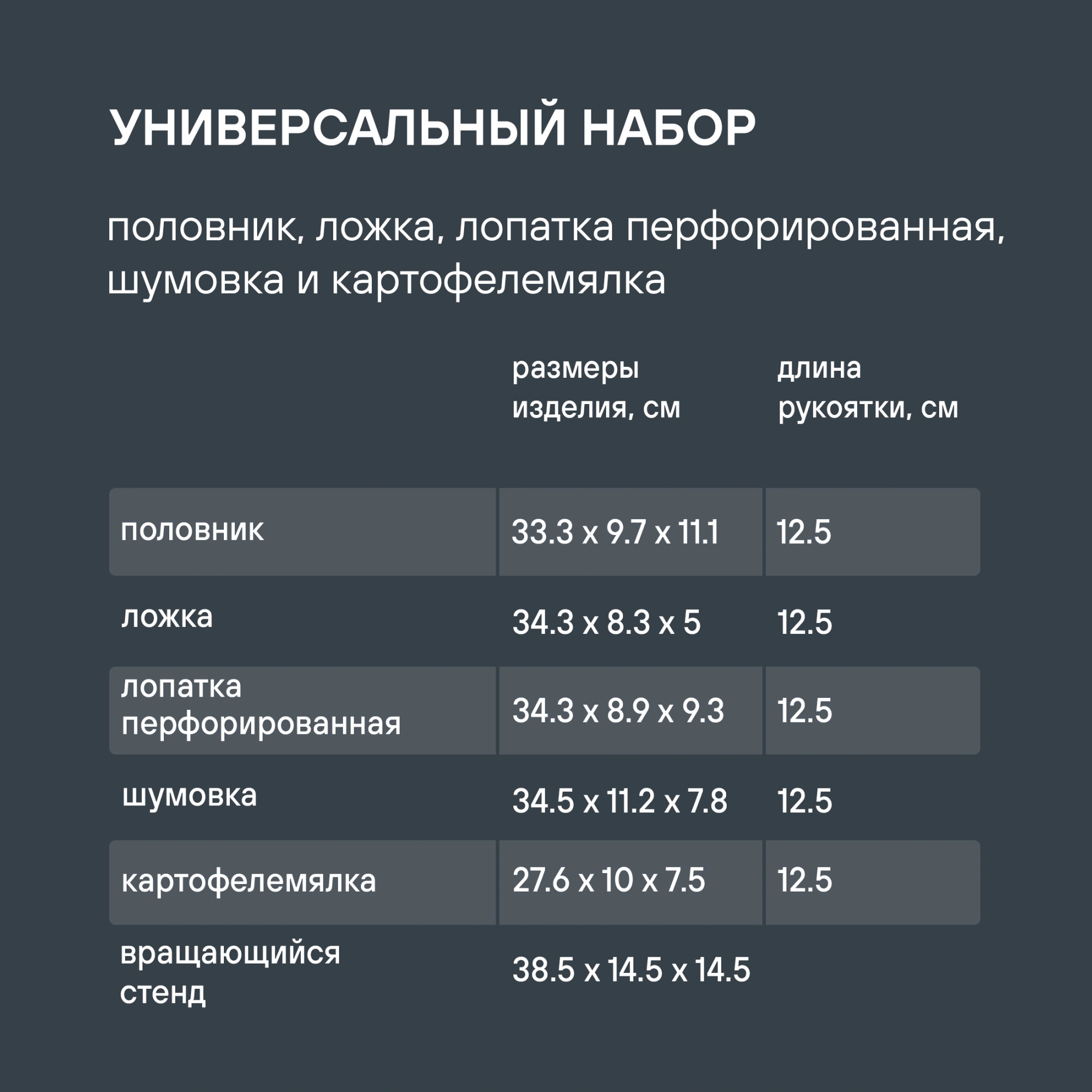 УНИВЕРСАЛЬНЫЙ НАБОР

половник, ложка, лопатка перфорированная, шумовка и картофелемялка

|  | размеры изделия, см | длина рукоятки, см |
|---|---|---|
| половник | 33.3 x 9.7 x 11.1 | 12.5 |
| ложка | 34.3 x 8.3 x 5 | 12.5 |
| лопатка перфорированная | 34.3 x 8.9 x 9.3 | 12.5 |
| шумовка | 34.5 x 11.2 x 7.8 | 12.5 |
| картофелемялка | 27.6 x 10 x 7.5 | 12.5 |
| вращающийся стенд | 38.5 x 14.5 x 14.5 |  |